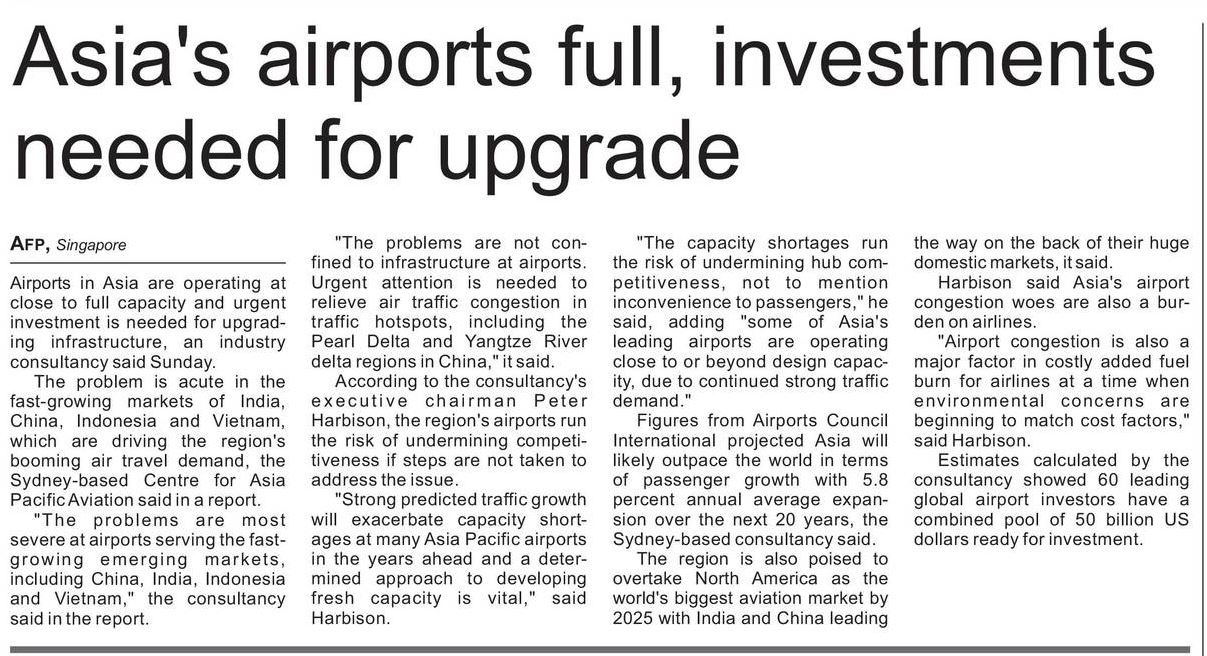 Asia's airports full, investments needed for upgrade

AFP, Singapore

Airports in Asia are operating at close to full capacity and urgent investment is needed for upgrading infrastructure, an industry consultancy said Sunday.

The problem is acute in the fast-growing markets of India, China, Indonesia and Vietnam, which are driving the region's booming air travel demand, the Sydney-based Centre for Asia Pacific Aviation said in a report.

"The problems are most severe at airports serving the fast-growing emerging markets, including China, India, Indonesia and Vietnam," the consultancy said in the report.

"The problems are not confined to infrastructure at airports. Urgent attention is needed to relieve air traffic congestion in traffic hotspots, including the Pearl Delta and Yangtze River delta regions in China," it said.

According to the consultancy's executive chairman Peter Harbison, the region's airports run the risk of undermining competitiveness if steps are not taken to address the issue.

"Strong predicted traffic growth will exacerbate capacity shortages at many Asia Pacific airports in the years ahead and a determined approach to developing fresh capacity is vital," said Harbison.

"The capacity shortages run the risk of undermining hub competitiveness, not to mention inconvenience to passengers," he said, adding "some of Asia's leading airports are operating close to or beyond design capacity, due to continued strong traffic demand."

Figures from Airports Council International projected Asia will likely outpace the world in terms of passenger growth with 5.8 percent annual average expansion over the next 20 years, the Sydney-based consultancy said.

The region is also poised to overtake North America as the world's biggest aviation market by 2025 with India and China leading the way on the back of their huge domestic markets, it said.

Harbison said Asia's airport congestion woes are also a burden on airlines.

"Airport congestion is also a major factor in costly added fuel burn for airlines at a time when environmental concerns are beginning to match cost factors," said Harbison.

Estimates calculated by the consultancy showed 60 leading global airport investors have a combined pool of 50 billion US dollars ready for investment.